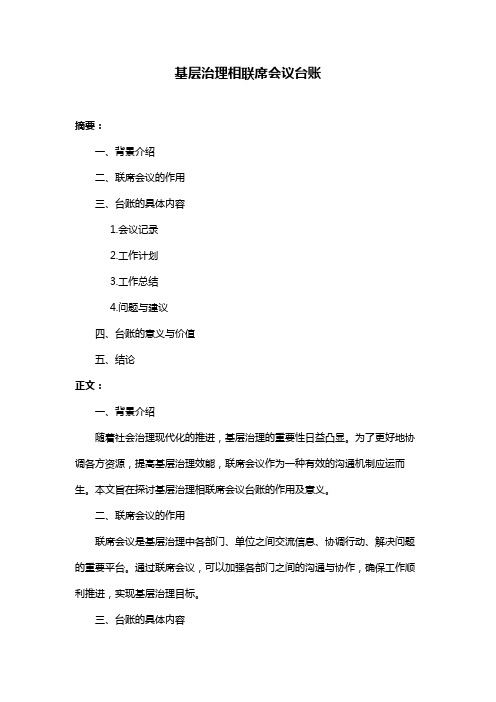 基层治理相联席会议台账

摘要：

一、背景介绍

二、联席会议的作用

三、台账的具体内容

1.会议记录

2.工作计划

3.工作总结

4.问题与建议

四、台账的意义与价值

五、结论

正文：

一、背景介绍

随着社会治理现代化的推进，基层治理的重要性日益凸显。为了更好地协调各方资源，提高基层治理效能，联席会议作为一种有效的沟通机制应运而生。本文旨在探讨基层治理相联席会议台账的作用及意义。

二、联席会议的作用

联席会议是基层治理中各部门、单位之间交流信息、协调行动、解决问题的重要平台。通过联席会议，可以加强各部门之间的沟通与协作，确保工作顺利推进，实现基层治理目标。

三、台账的具体内容